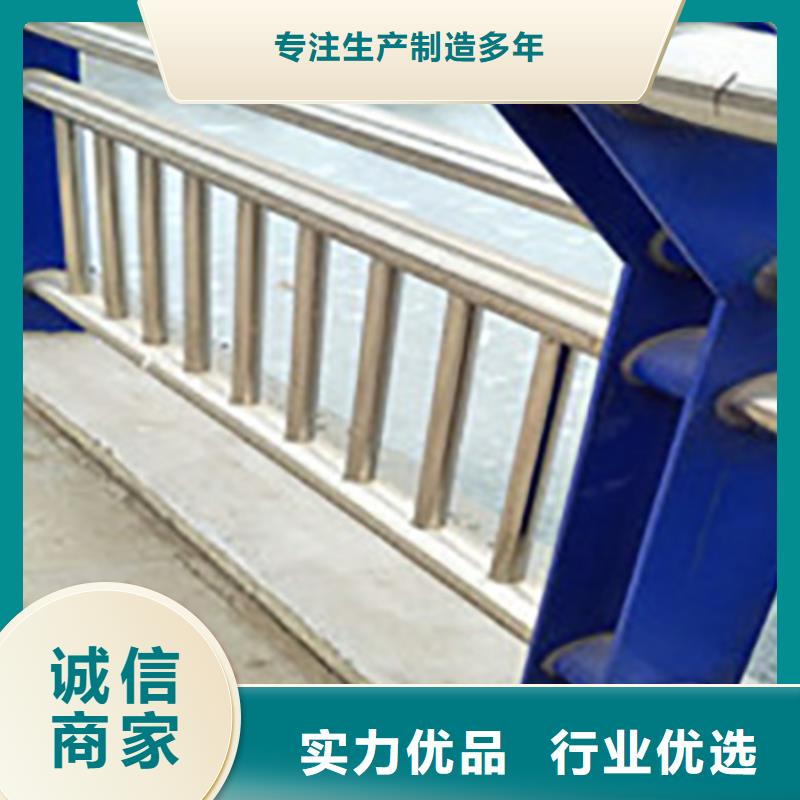 专注生产制造多年

诚信商家

实力优品 行业优选